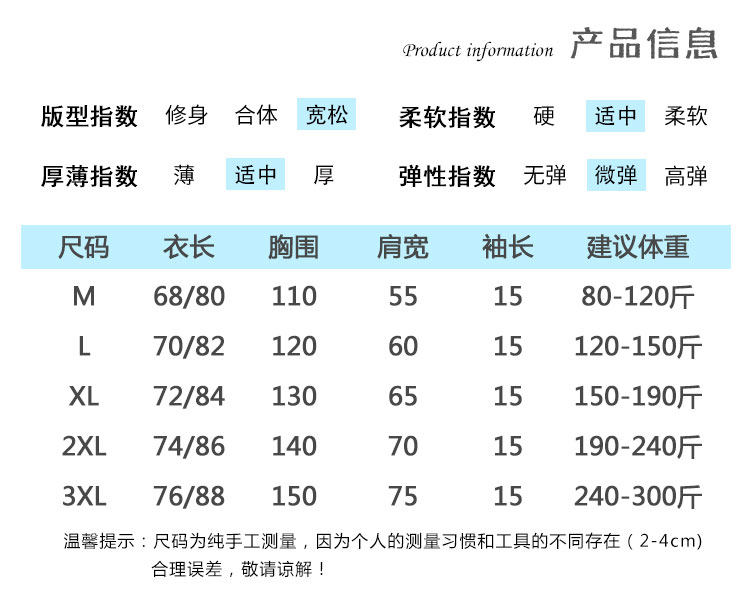 Product information 产品信息

版型指数 修身 合体 宽松 柔软指数 硬 适中 柔软

厚薄指数 薄 适中 厚 弹性指数 无弹 微弹 高弹

| 尺码 | 衣长 | 胸围 | 肩宽 | 袖长 | 建议体重 |
|---|---|---|---|---|---|
| M | 68/80 | 110 | 55 | 15 | 80-120斤 |
| L | 70/82 | 120 | 60 | 15 | 120-150斤 |
| XL | 72/84 | 130 | 65 | 15 | 150-190斤 |
| 2XL | 74/86 | 140 | 70 | 15 | 190-240斤 |
| 3XL | 76/88 | 150 | 75 | 15 | 240-300斤 |

温馨提示：尺码为纯手工测量，因为个人的测量习惯和工具的不同存在（2-4cm)合理误差，敬请谅解！